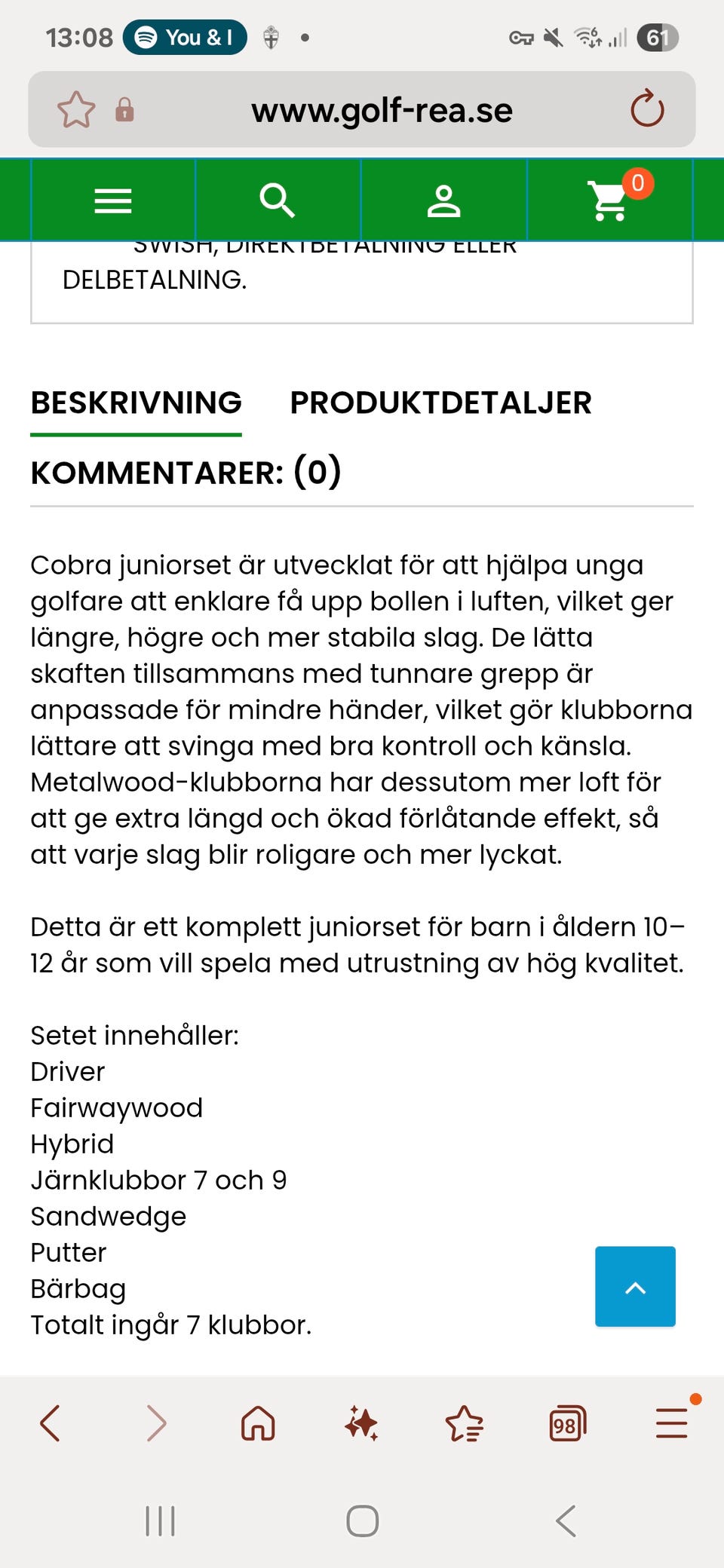 13:08 You & I 61

www.golf-rea.se

0

SWISH, DIREKTBETALNING ELLER DELBETALNING.

BESKRIVNING PRODUKTDETALJER

KOMMENTARER: (0)

Cobra juniorset är utvecklat för att hjälpa unga golfare att enklare få upp bollen i luften, vilket ger längre, högre och mer stabila slag. De lätta skaften tillsammans med tunnare grepp är anpassade för mindre händer, vilket gör klubborna lättare att svinga med bra kontroll och känsla. Metalwood-klubborna har dessutom mer loft för att ge extra längd och ökad förlåtande effekt, så att varje slag blir roligare och mer lyckat.

Detta är ett komplett juniorset för barn i åldern 10–12 år som vill spela med utrustning av hög kvalitet.

Setet innehåller:
Driver
Fairwaywood
Hybrid
Järnklubbor 7 och 9
Sandwedge
Putter
Bärbag
Totalt ingår 7 klubbor.

98